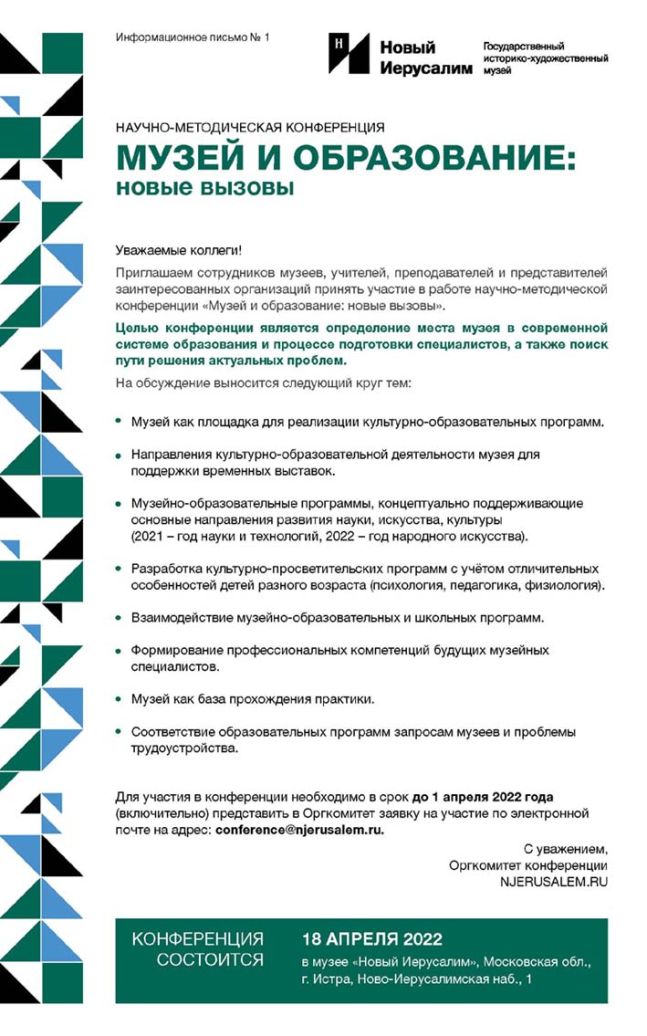 Информационное письмо № 1

Новый Иерусалим

Государственный историко-художественный музей

НАУЧНО-МЕТОДИЧЕСКАЯ КОНФЕРЕНЦИЯ

МУЗЕЙ И ОБРАЗОВАНИЕ: новые вызовы

Уважаемые коллеги!

Приглашаем сотрудников музеев, учителей, преподавателей и представителей заинтересованных организаций принять участие в работе научно-методической конференции «Музей и образование: новые вызовы».

Целью конференции является определение места музея в современной системе образования и процессе подготовки специалистов, а также поиск пути решения актуальных проблем.

На обсуждение выносится следующий круг тем:

• Музей как площадка для реализации культурно-образовательных программ.

• Направления культурно-образовательной деятельности музея для поддержки временных выставок.

• Музейно-образовательные программы, концептуально поддерживающие основные направления развития науки, искусства, культуры (2021 – год науки и технологий, 2022 – год народного искусства).

• Разработка культурно-просветительских программ с учётом отличительных особенностей детей разного возраста (психология, педагогика, физиология).

• Взаимодействие музейно-образовательных и школьных программ.

• Формирование профессиональных компетенций будущих музейных специалистов.

• Музей как база прохождения практики.

• Соответствие образовательных программ запросам музеев и проблемы трудоустройства.

Для участия в конференции необходимо в срок до 1 апреля 2022 года (включительно) представить в Оргкомитет заявку на участие по электронной почте на адрес: conference@njerusalem.ru.

С уважением,
Оргкомитет конференции
NJERUSALEM.RU

КОНФЕРЕНЦИЯ СОСТОИТСЯ

18 АПРЕЛЯ 2022
в музее «Новый Иерусалим», Московская обл., г. Истра, Ново-Иерусалимская наб., 1